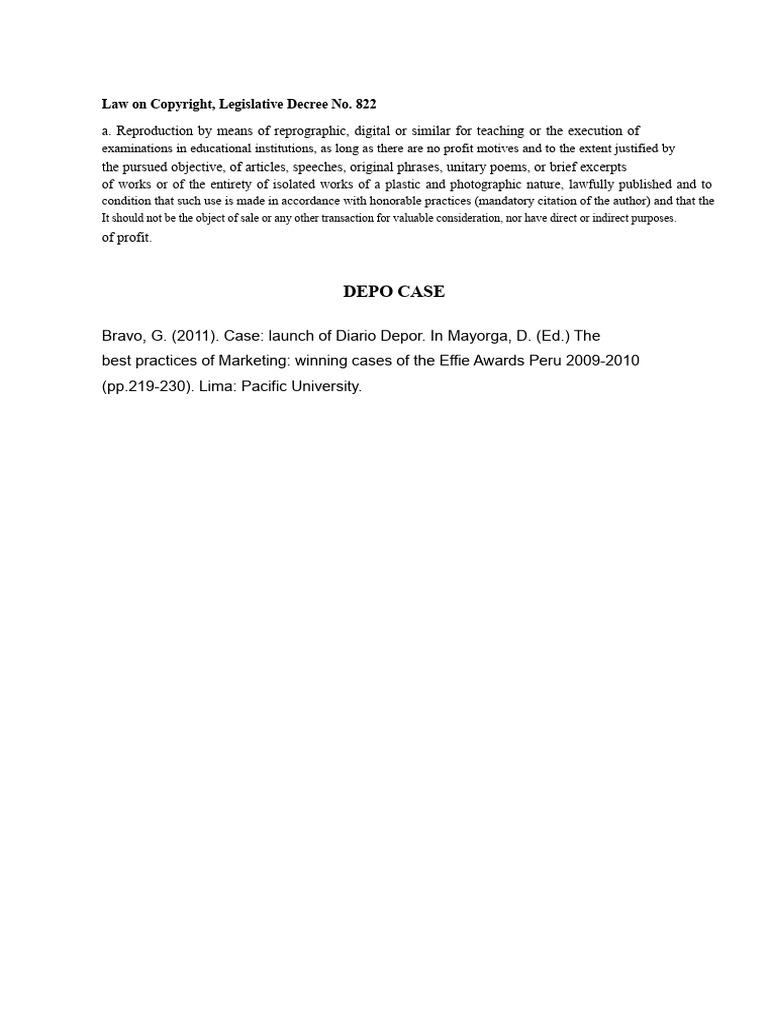 Law on Copyright, Legislative Decree No. 822

a. Reproduction by means of reprographic, digital or similar for teaching or the execution of examinations in educational institutions, as long as there are no profit motives and to the extent justified by the pursued objective, of articles, speeches, original phrases, unitary poems, or brief excerpts of works or of the entirety of isolated works of a plastic and photographic nature, lawfully published and to condition that such use is made in accordance with honorable practices (mandatory citation of the author) and that the It should not be the object of sale or any other transaction for valuable consideration, nor have direct or indirect purposes. of profit.

DEPO CASE

Bravo, G. (2011). Case: launch of Diario Depor. In Mayorga, D. (Ed.) The best practices of Marketing: winning cases of the Effie Awards Peru 2009-2010 (pp.219-230). Lima: Pacific University.